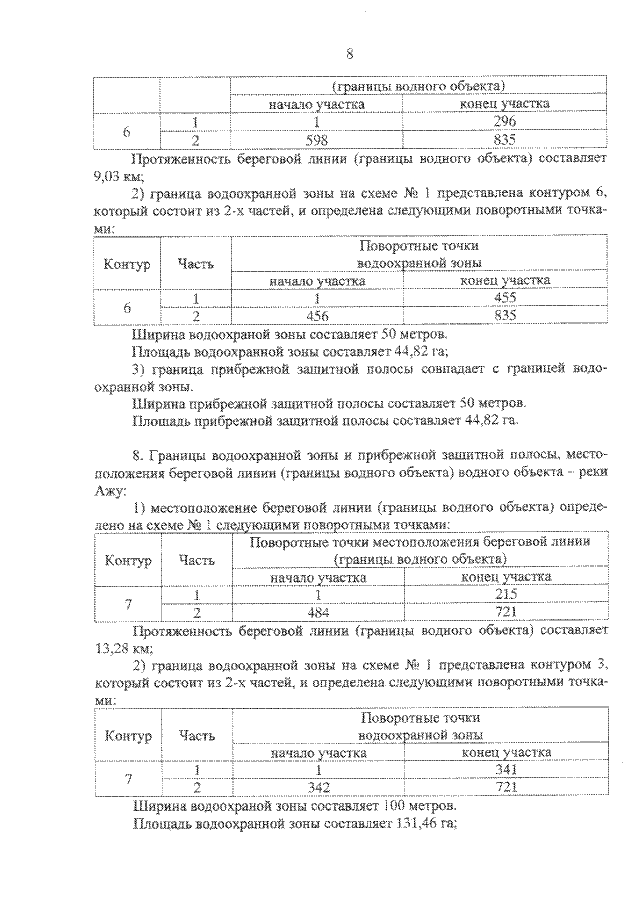 8

| | | (границы водного объекта) | |
|---|---|---|---|
| | | начало участка | конец участка |
| 6 | 1 | 1 | 296 |
| | 2 | 598 | 835 |

Протяженность береговой линии (границы водного объекта) составляет 9,03 км;

2) граница водоохранной зоны на схеме № 1 представлена контуром 6, который состоит из 2-х частей, и определена следующими поворотными точками:

| Контур | Часть | Поворотные точки водоохранной зоны | |
|---|---|---|---|
| | | начало участка | конец участка |
| 6 | 1 | 1 | 455 |
| | 2 | 456 | 835 |

Ширина водоохраной зоны составляет 50 метров.

Площадь водоохранной зоны составляет 44,82 га;

3) граница прибрежной защитной полосы совпадает с границей водоохранной зоны.

Ширина прибрежной защитной полосы составляет 50 метров.

Площадь прибрежной защитной полосы составляет 44,82 га.

8. Границы водоохранной зоны и прибрежной защитной полосы, местоположения береговой линии (границы водного объекта) водного объекта – реки Ажу:

1) местоположение береговой линии (границы водного объекта) определено на схеме № 1 следующими поворотными точками:

| Контур | Часть | Поворотные точки местоположения береговой линии (границы водного объекта) | |
|---|---|---|---|
| | | начало участка | конец участка |
| 7 | 1 | 1 | 215 |
| | 2 | 484 | 721 |

Протяженность береговой линии (границы водного объекта) составляет 13,28 км;

2) граница водоохранной зоны на схеме № 1 представлена контуром 3, который состоит из 2-х частей, и определена следующими поворотными точками:

| Контур | Часть | Поворотные точки водоохранной зоны | |
|---|---|---|---|
| | | начало участка | конец участка |
| 7 | 1 | 1 | 341 |
| | 2 | 342 | 721 |

Ширина водоохраной зоны составляет 100 метров.

Площадь водоохранной зоны составляет 131,46 га;